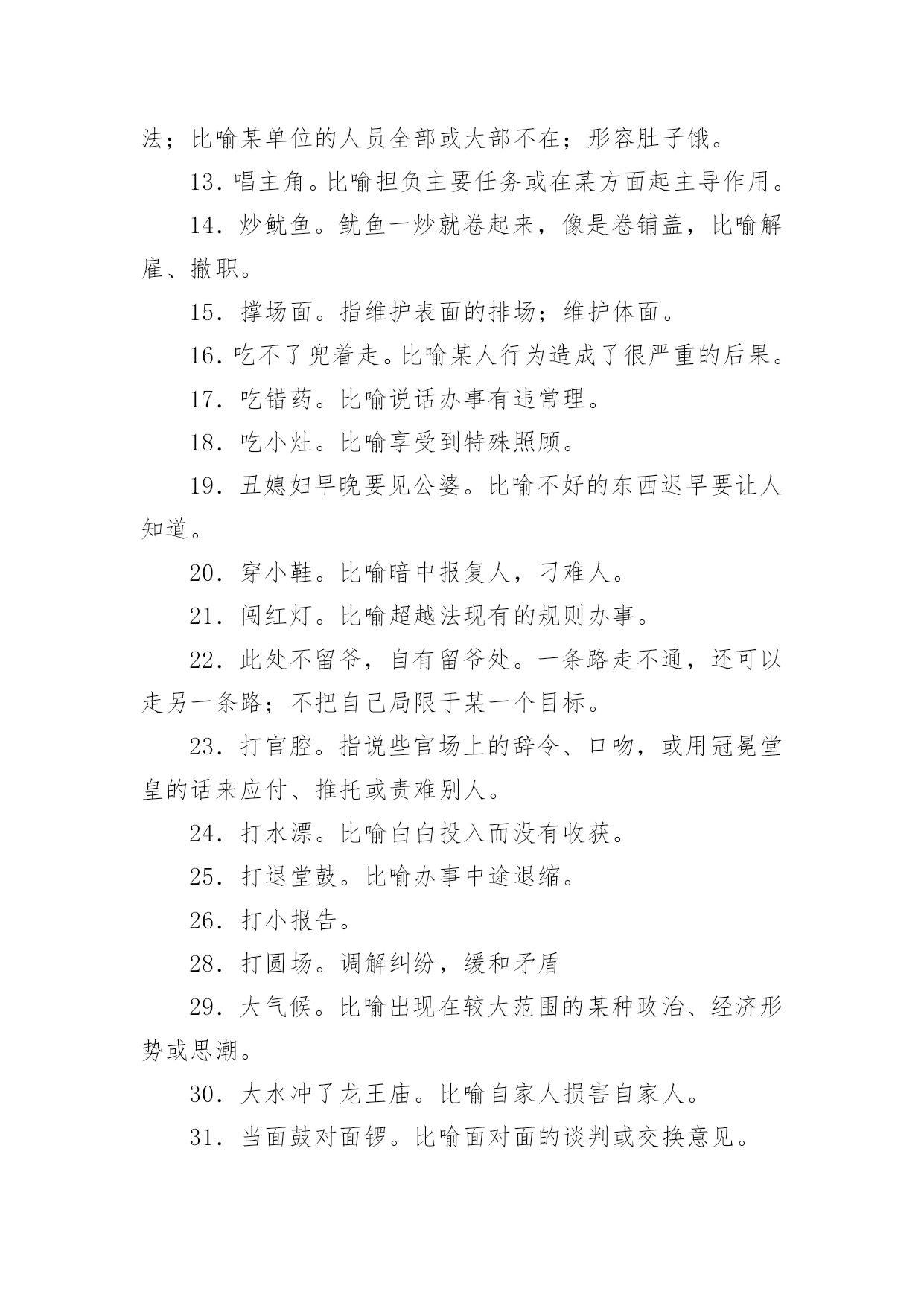 法；比喻某单位的人员全部或大部不在；形容肚子饿。

13．唱主角。比喻担负主要任务或在某方面起主导作用。

14．炒鱿鱼。鱿鱼一炒就卷起来，像是卷铺盖，比喻解雇、撤职。

15．撑场面。指维护表面的排场；维护体面。

16．吃不了兜着走。比喻某人行为造成了很严重的后果。

17．吃错药。比喻说话办事有违常理。

18．吃小灶。比喻享受到特殊照顾。

19．丑媳妇早晚要见公婆。比喻不好的东西迟早要让人知道。

20．穿小鞋。比喻暗中报复人，刁难人。

21．闯红灯。比喻超越法现有的规则办事。

22．此处不留爷，自有留爷处。一条路走不通，还可以走另一条路；不把自己局限于某一个目标。

23．打官腔。指说些官场上的辞令、口吻，或用冠冕堂皇的话来应付、推托或责难别人。

24．打水漂。比喻白白投入而没有收获。

25．打退堂鼓。比喻办事中途退缩。

26．打小报告。

28．打圆场。调解纠纷，缓和矛盾

29．大气候。比喻出现在较大范围的某种政治、经济形势或思潮。

30．大水冲了龙王庙。比喻自家人损害自家人。

31．当面鼓对面锣。比喻面对面的谈判或交换意见。